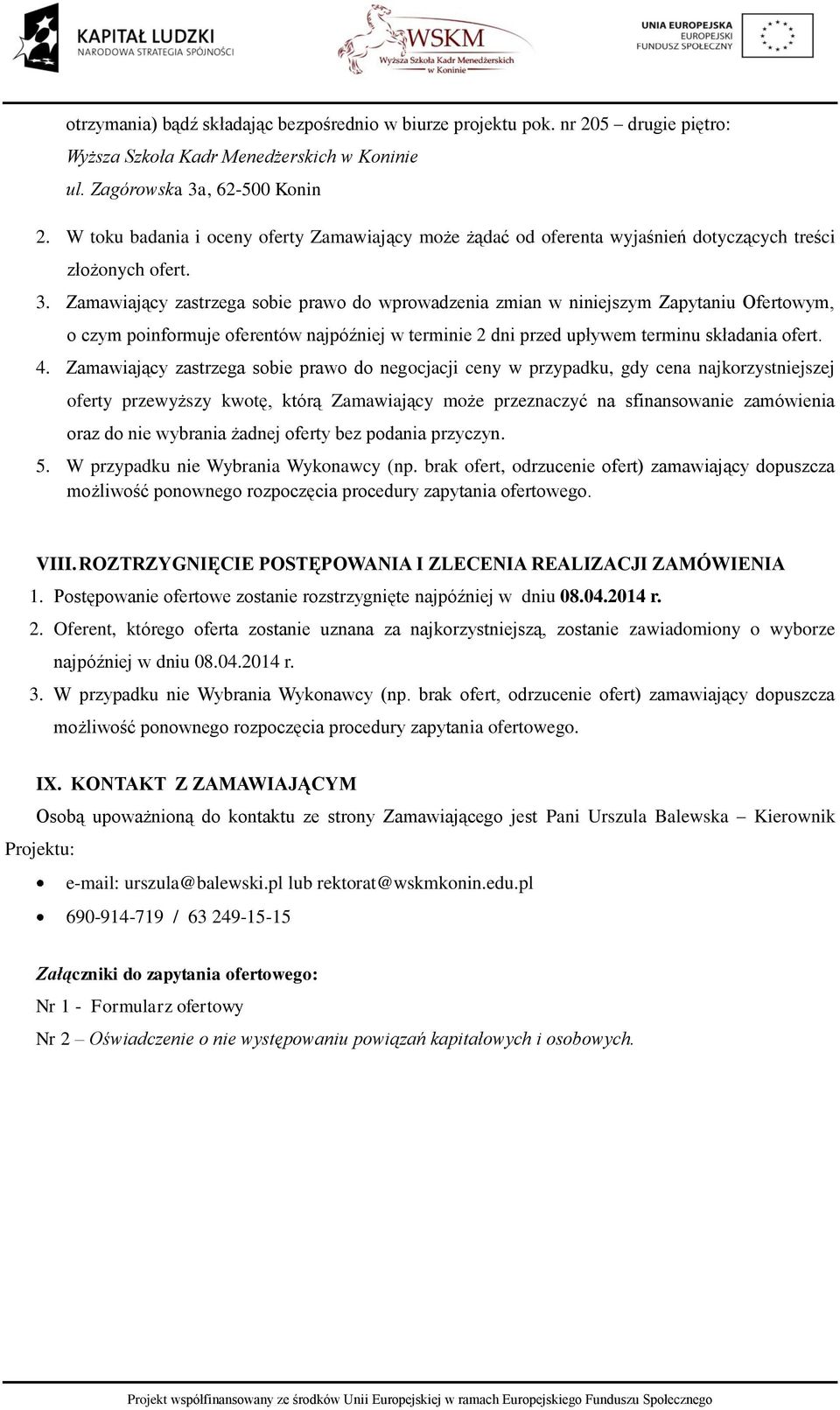 KAPITAŁ LUDZKI
NARODOWA STRATEGIA SPÓJNOŚCI

WSKM
Wyższa Szkoła Kadr Menedżerskich w Koninie

UNIA EUROPEJSKA
EUROPEJSKI
FUNDUSZ SPOŁECZNY

otrzymania) bądź składając bezpośrednio w biurze projektu pok. nr 205 – drugie piętro:
Wyższa Szkoła Kadr Menedżerskich w Koninie
ul. Zagórowska 3a, 62-500 Konin

2. W toku badania i oceny oferty Zamawiający może żądać od oferenta wyjaśnień dotyczących treści złożonych ofert.
3. Zamawiający zastrzega sobie prawo do wprowadzenia zmian w niniejszym Zapytaniu Ofertowym, o czym poinformuje oferentów najpóźniej w terminie 2 dni przed upływem terminu składania ofert.
4. Zamawiający zastrzega sobie prawo do negocjacji ceny w przypadku, gdy cena najkorzystniejszej oferty przewyższy kwotę, którą Zamawiający może przeznaczyć na sfinansowanie zamówienia oraz do nie wybrania żadnej oferty bez podania przyczyn.
5. W przypadku nie Wybrania Wykonawcy (np. brak ofert, odrzucenie ofert) zamawiający dopuszcza możliwość ponownego rozpoczęcia procedury zapytania ofertowego.

VIII. ROZTRZYGNIĘCIE POSTĘPOWANIA I ZLECENIA REALIZACJI ZAMÓWIENIA
1. Postępowanie ofertowe zostanie rozstrzygnięte najpóźniej w dniu 08.04.2014 r.
2. Oferent, którego oferta zostanie uznana za najkorzystniejszą, zostanie zawiadomiony o wyborze najpóźniej w dniu 08.04.2014 r.
3. W przypadku nie Wybrania Wykonawcy (np. brak ofert, odrzucenie ofert) zamawiający dopuszcza możliwość ponownego rozpoczęcia procedury zapytania ofertowego.

IX. KONTAKT Z ZAMAWIAJĄCYM
Osobą upoważnioną do kontaktu ze strony Zamawiającego jest Pani Urszula Balewska – Kierownik Projektu:
• e-mail: urszula@balewski.pl lub rektorat@wskmkonin.edu.pl
• 690-914-719 / 63 249-15-15

Załączniki do zapytania ofertowego:
Nr 1 - Formularz ofertowy
Nr 2 – Oświadczenie o nie występowaniu powiązań kapitałowych i osobowych.

Projekt współfinansowany ze środków Unii Europejskiej w ramach Europejskiego Funduszu Społecznego